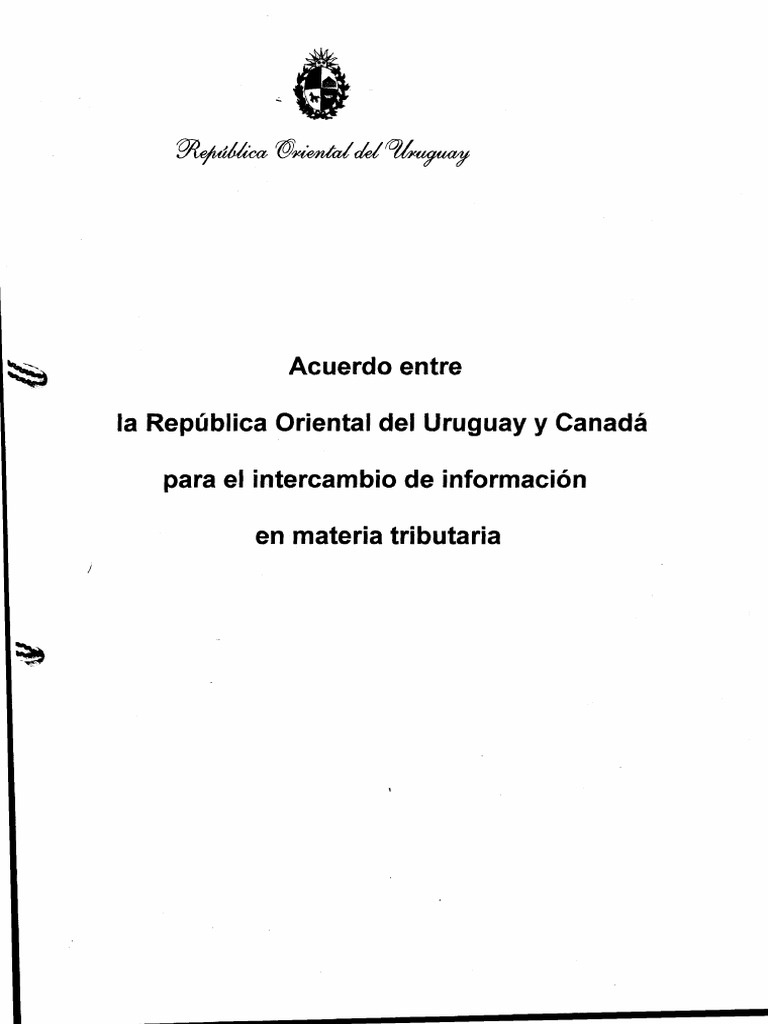 República Oriental del Uruguay

Acuerdo entre

la República Oriental del Uruguay y Canadá

para el intercambio de información

en materia tributaria